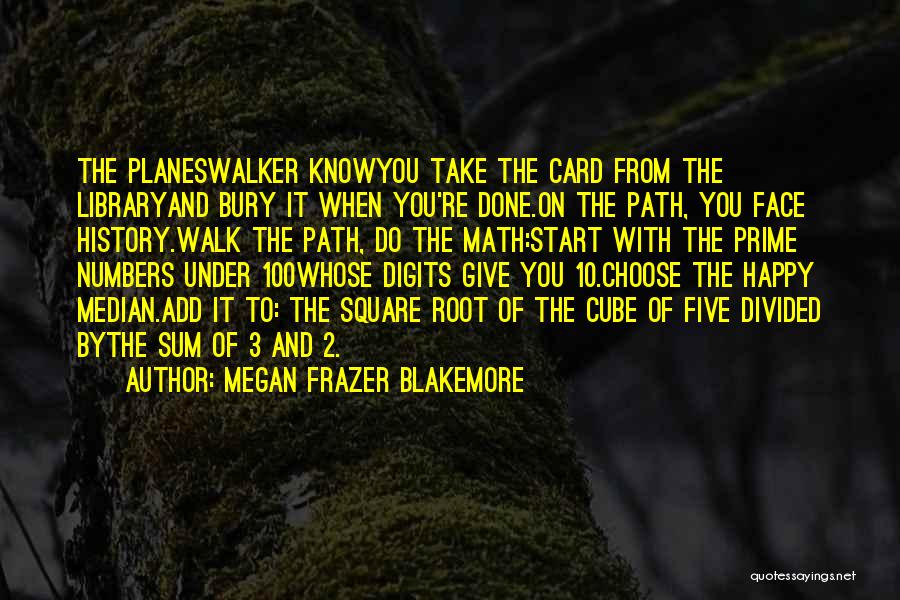 THE PLANESWALKER KNOWYOU TAKE THE CARD FROM THE LIBRARYAND BURY IT WHEN YOU'RE DONE.ON THE PATH, YOU FACE HISTORY.WALK THE PATH, DO THE MATH:START WITH THE PRIME NUMBERS UNDER 100WHOSE DIGITS GIVE YOU 10.CHOOSE THE HAPPY MEDIAN.ADD IT TO: THE SQUARE ROOT OF THE CUBE OF FIVE DIVIDED BYTHE SUM OF 3 AND 2.

AUTHOR: MEGAN FRAZER BLAKEMORE

quotessayings.net